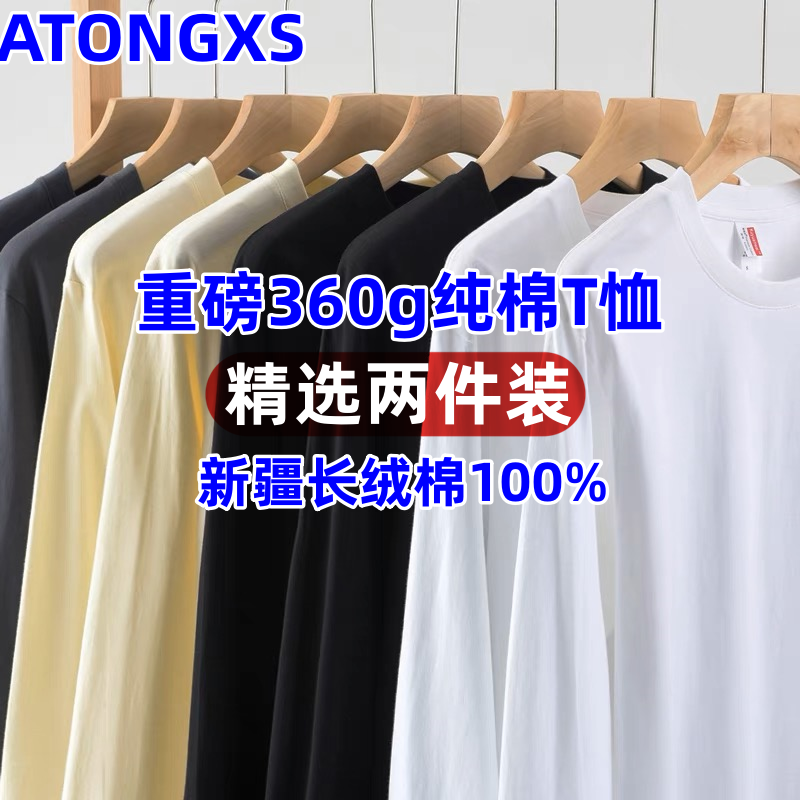 ATONGXS

重磅360g纯棉T恤

精选两件装

新疆长绒棉100%